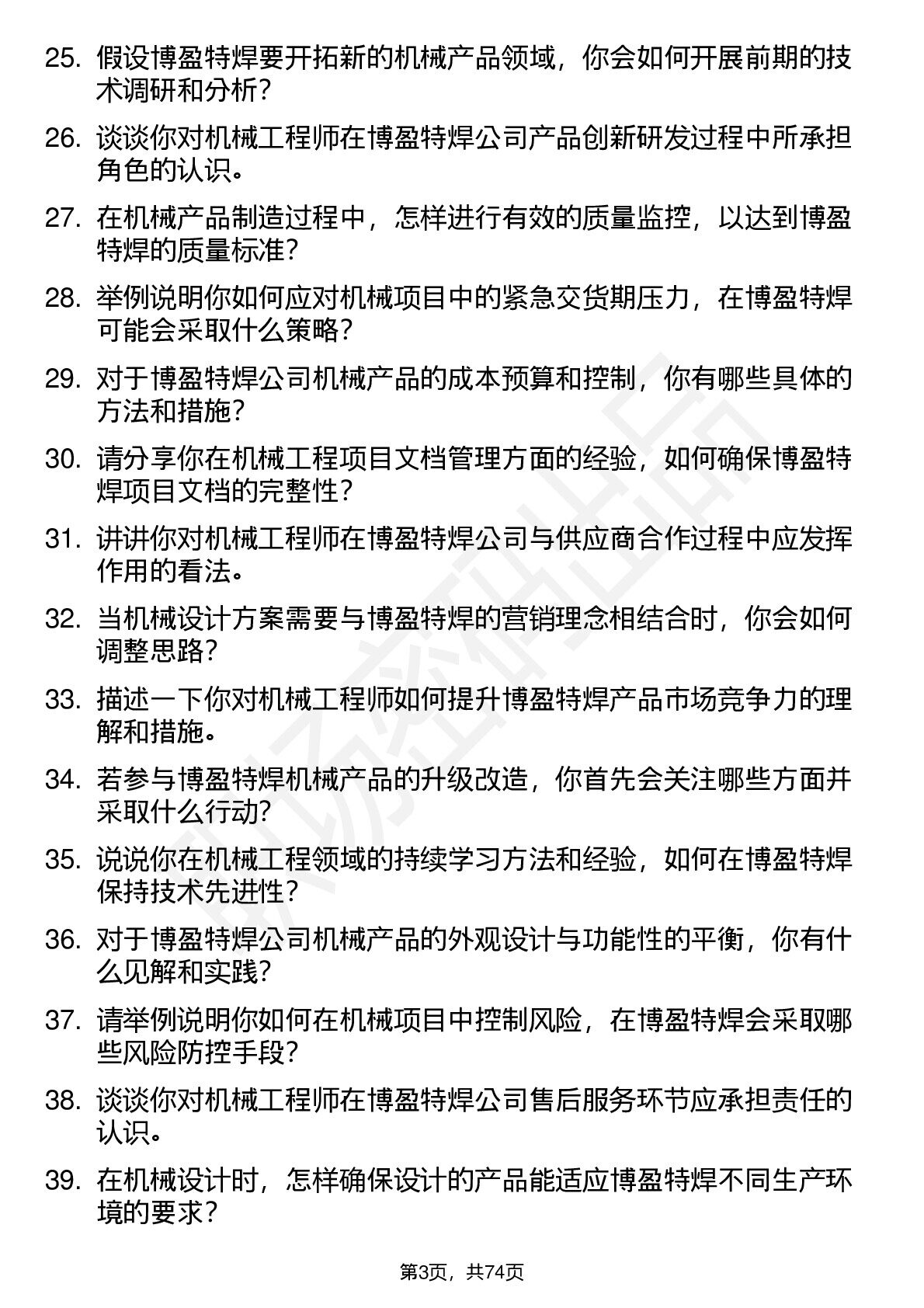 25. 假设博盈特焊要开拓新的机械产品领域，你会如何开展前期的技术调研和分析？

26. 谈谈你对机械工程师在博盈特焊公司产品创新研发过程中所承担角色的认识。

27. 在机械产品制造过程中，怎样进行有效的质量监控，以达到博盈特焊的质量标准？

28. 举例说明你如何应对机械项目中的紧急交货期压力，在博盈特焊可能会采取什么策略？

29. 对于博盈特焊公司机械产品的成本预算和控制，你有哪些具体的方法和措施？

30. 请分享你在机械工程项目文档管理方面的经验，如何确保博盈特焊项目文档的完整性？

31. 讲讲你对机械工程师在博盈特焊公司与供应商合作过程中应发挥作用的看法。

32. 当机械设计方案需要与博盈特焊的营销理念相结合时，你会如何调整思路？

33. 描述一下你对机械工程师如何提升博盈特焊产品市场竞争力的理解和措施。

34. 若参与博盈特焊机械产品的升级改造，你首先会关注哪些方面并采取什么行动？

35. 说说你在机械工程领域的持续学习方法和经验，如何在博盈特焊保持技术先进性？

36. 对于博盈特焊公司机械产品的外观设计与功能性的平衡，你有什么见解和实践？

37. 请举例说明你如何在机械项目中控制风险，在博盈特焊会采取哪些风险防控手段？

38. 谈谈你对机械工程师在博盈特焊公司售后服务环节应承担责任的认识。

39. 在机械设计时，怎样确保设计的产品能适应博盈特焊不同生产环境的要求？

第3页，共74页